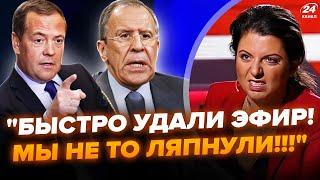 24 КАНАЛ

"БЫСТРО УДАЛИ ЭФИР! МЫ НЕ ТО ЛЯПНУЛИ!!!"